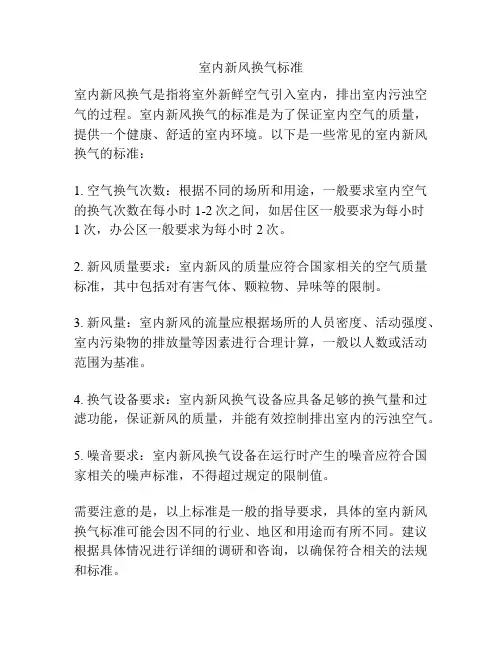 室内新风换气标准

室内新风换气是指将室外新鲜空气引入室内，排出室内污浊空气的过程。室内新风换气的标准是为了保证室内空气的质量，提供一个健康、舒适的室内环境。以下是一些常见的室内新风换气的标准：

1. 空气换气次数：根据不同的场所和用途，一般要求室内空气的换气次数在每小时 1-2 次之间，如居住区一般要求为每小时 1 次，办公区一般要求为每小时 2 次。

2. 新风质量要求：室内新风的质量应符合国家相关的空气质量标准，其中包括对有害气体、颗粒物、异味等的限制。

3. 新风量：室内新风的流量应根据场所的人员密度、活动强度、室内污染物的排放量等因素进行合理计算，一般以人数或活动范围为基准。

4. 换气设备要求：室内新风换气设备应具备足够的换气量和过滤功能，保证新风的质量，并能有效控制排出室内的污浊空气。

5. 噪音要求：室内新风换气设备在运行时产生的噪音应符合国家相关的噪声标准，不得超过规定的限制值。

需要注意的是，以上标准是一般的指导要求，具体的室内新风换气标准可能会因不同的行业、地区和用途而有所不同。建议根据具体情况进行详细的调研和咨询，以确保符合相关的法规和标准。